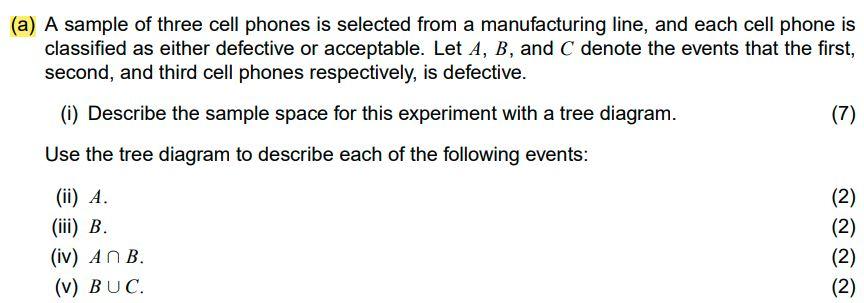 (a) A sample of three cell phones is selected from a manufacturing line, and each cell phone is classified as either defective or acceptable. Let $A$, $B$, and $C$ denote the events that the first, second, and third cell phones respectively, is defective.

(i) Describe the sample space for this experiment with a tree diagram. (7)

Use the tree diagram to describe each of the following events:

(ii) $A$. (2)
(iii) $B$. (2)
(iv) $A \cap B$. (2)
(v) $B \cup C$. (2)